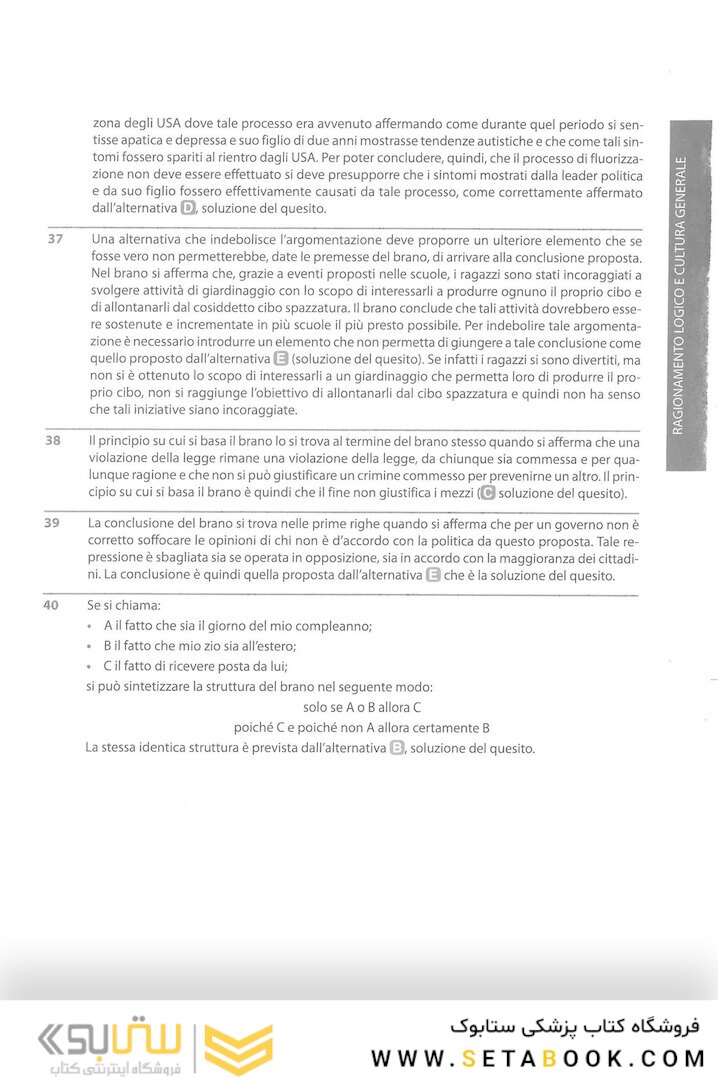 zona degli USA dove tale processo era avvenuto affermando come durante quel periodo si sentisse apatica e depressa e suo figlio di due anni mostrasse tendenze autistiche e che come tali sintomi fossero spariti al rientro dagli USA. Per poter concludere, quindi, che il processo di fluorizzazione non deve essere effettuato si deve presupporre che i sintomi mostrati dalla leader politica e da suo figlio fossero effettivamente causati da tale processo, come correttamente affermato dall'alternativa D, soluzione del quesito.

37 Una alternativa che indebolisce l'argomentazione deve proporre un ulteriore elemento che se fosse vero non permetterebbe, date le premesse del brano, di arrivare alla conclusione proposta. Nel brano si afferma che, grazie a eventi proposti nelle scuole, i ragazzi sono stati incoraggiati a svolgere attività di giardinaggio con lo scopo di interessarli a produrre ognuno il proprio cibo e di allontanarli dal cosiddetto cibo spazzatura. Il brano conclude che tali attività dovrebbero essere sostenute e incrementate in più scuole il più presto possibile. Per indebolire tale argomentazione è necessario introdurre un elemento che non permetta di giungere a tale conclusione come quello proposto dall'alternativa E (soluzione del quesito). Se infatti i ragazzi si sono divertiti, ma non si è ottenuto lo scopo di interessarli a un giardinaggio che permetta loro di produrre il proprio cibo, non si raggiunge l'obiettivo di allontanarli dal cibo spazzatura e quindi non ha senso che tali iniziative siano incoraggiate.

38 Il principio su cui si basa il brano lo si trova al termine del brano stesso quando si afferma che una violazione della legge rimane una violazione della legge, da chiunque sia commessa e per qualunque ragione e che non si può giustificare un crimine commesso per prevenirne un altro. Il principio su cui si basa il brano è quindi che il fine non giustifica i mezzi (C soluzione del quesito).

39 La conclusione del brano si trova nelle prime righe quando si afferma che per un governo non è corretto soffocare le opinioni di chi non è d'accordo con la politica da questo proposta. Tale repressione è sbagliata sia se operata in opposizione, sia in accordo con la maggioranza dei cittadini. La conclusione è quindi quella proposta dall'alternativa E che è la soluzione del quesito.

40 Se si chiama:
• A il fatto che sia il giorno del mio compleanno;
• B il fatto che mio zio sia all'estero;
• C il fatto di ricevere posta da lui;
si può sintetizzare la struttura del brano nel seguente modo:
solo se A o B allora C
poiché C e poiché non A allora certamente B
La stessa identica struttura è prevista dall'alternativa B, soluzione del quesito.

RAGIONAMENTO LOGICO E CULTURA GENERALE

ستابوک
فروشگاه اینترنتی کتاب
فروشگاه کتاب پزشکی ستابوک
WWW.SETABOOK.COM